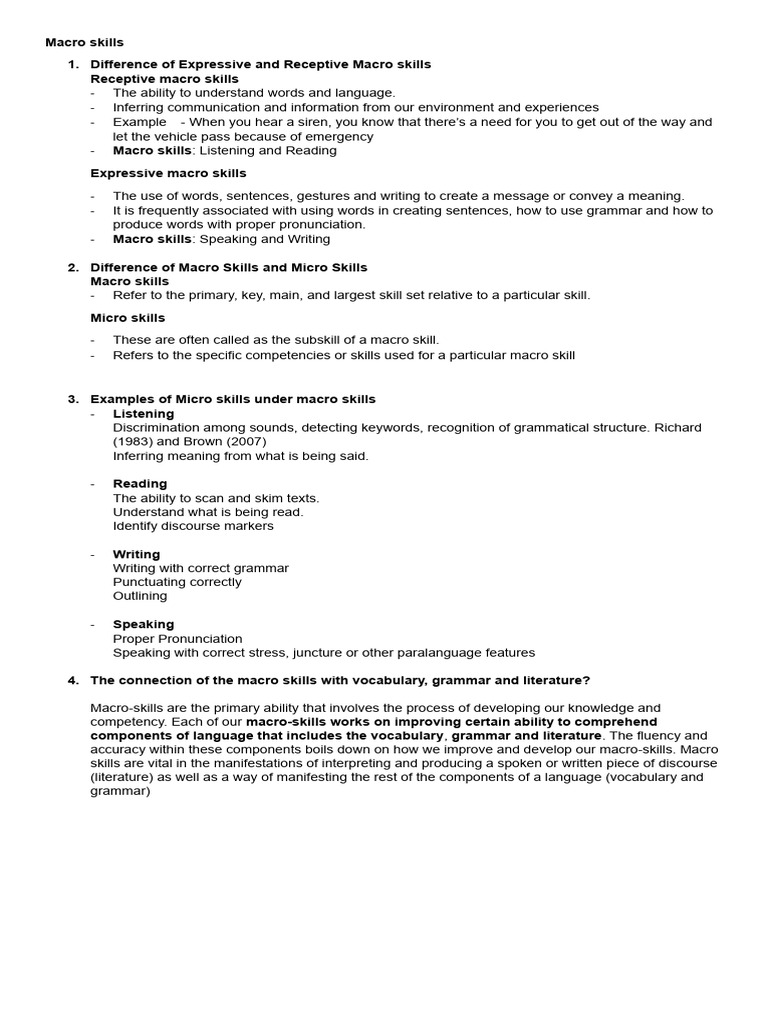 Macro skills

1. Difference of Expressive and Receptive Macro skills
Receptive macro skills
- The ability to understand words and language.
- Inferring communication and information from our environment and experiences
- Example - When you hear a siren, you know that there's a need for you to get out of the way and let the vehicle pass because of emergency
- Macro skills: Listening and Reading

Expressive macro skills

- The use of words, sentences, gestures and writing to create a message or convey a meaning.
- It is frequently associated with using words in creating sentences, how to use grammar and how to produce words with proper pronunciation.
- Macro skills: Speaking and Writing

2. Difference of Macro Skills and Micro Skills
Macro skills
- Refer to the primary, key, main, and largest skill set relative to a particular skill.

Micro skills

- These are often called as the subskill of a macro skill.
- Refers to the specific competencies or skills used for a particular macro skill

3. Examples of Micro skills under macro skills
- Listening
Discrimination among sounds, detecting keywords, recognition of grammatical structure. Richard (1983) and Brown (2007)
Inferring meaning from what is being said.

- Reading
The ability to scan and skim texts.
Understand what is being read.
Identify discourse markers

- Writing
Writing with correct grammar
Punctuating correctly
Outlining

- Speaking
Proper Pronunciation
Speaking with correct stress, juncture or other paralanguage features

4. The connection of the macro skills with vocabulary, grammar and literature?

Macro-skills are the primary ability that involves the process of developing our knowledge and competency. Each of our macro-skills works on improving certain ability to comprehend components of language that includes the vocabulary, grammar and literature. The fluency and accuracy within these components boils down on how we improve and develop our macro-skills. Macro skills are vital in the manifestations of interpreting and producing a spoken or written piece of discourse (literature) as well as a way of manifesting the rest of the components of a language (vocabulary and grammar)